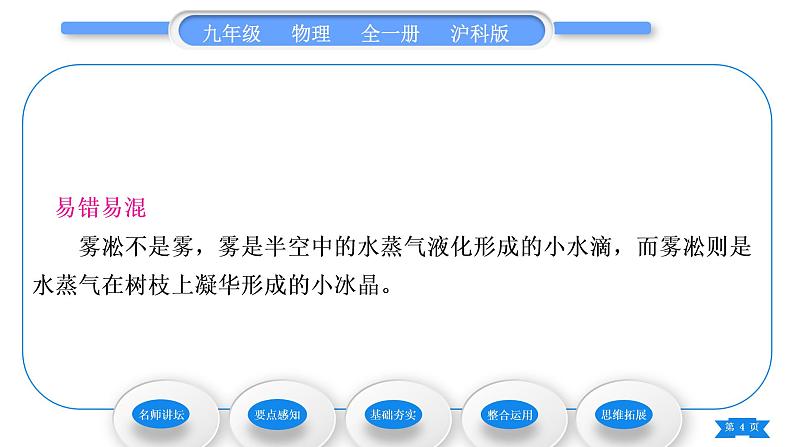 九年级 物理 全一册 沪科版

易错易混

雾凇不是雾，雾是半空中的水蒸气液化形成的小水滴，而雾凇则是水蒸气在树枝上凝华形成的小冰晶。

名师讲坛 要点感知 基础夯实 整合运用 思维拓展

第 4 页